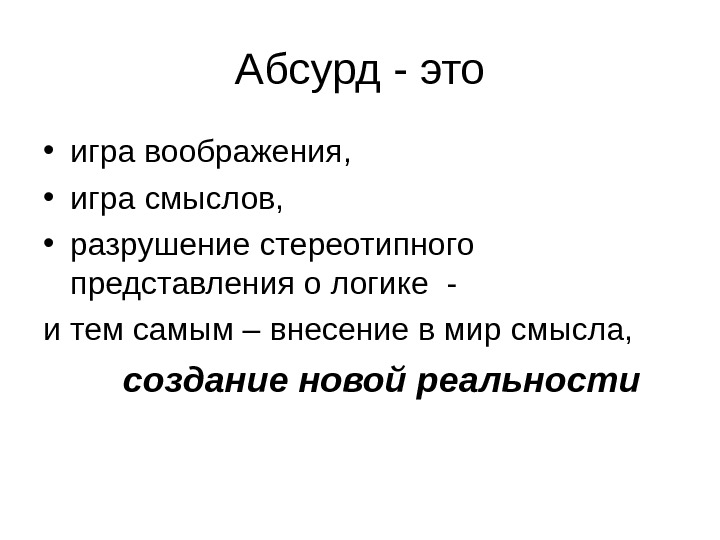 Абсурд - это

• игра воображения,
• игра смыслов,
• разрушение стереотипного представления о логике -

и тем самым – внесение в мир смысла,

создание новой реальности